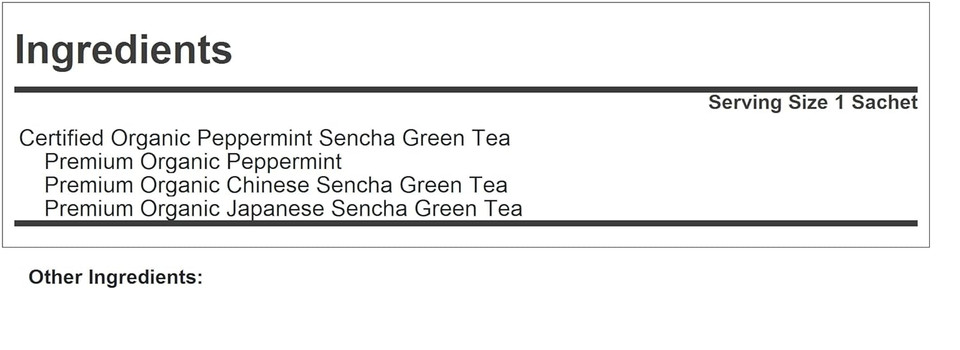 Ingredients

Serving Size 1 Sachet

Certified Organic Peppermint Sencha Green Tea
Premium Organic Peppermint
Premium Organic Chinese Sencha Green Tea
Premium Organic Japanese Sencha Green Tea

Other Ingredients: